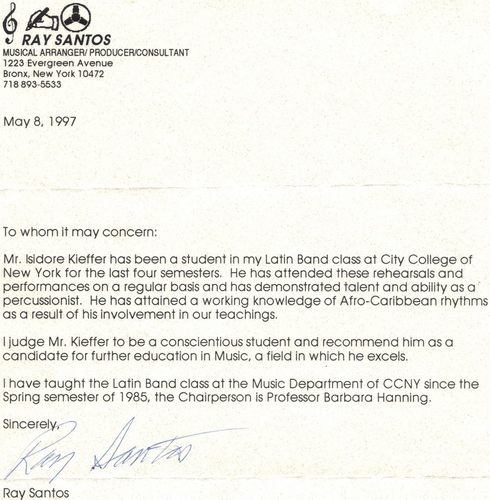 RAY SANTOS
MUSICAL ARRANGER/ PRODUCER/CONSULTANT
1223 Evergreen Avenue
Bronx, New York 10472
718 893-5533

May 8, 1997

To whom it may concern:

Mr. Isidore Kieffer has been a student in my Latin Band class at City College of New York for the last four semesters. He has attended these rehearsals and performances on a regular basis and has demonstrated talent and ability as a percussionist. He has attained a working knowledge of Afro-Caribbean rhythms as a result of his involvement in our teachings.

I judge Mr. Kieffer to be a conscientious student and recommend him as a candidate for further education in Music, a field in which he excels.

I have taught the Latin Band class at the Music Department of CCNY since the Spring semester of 1985, the Chairperson is Professor Barbara Hanning.

Sincerely,

Ray Santos

Ray Santos